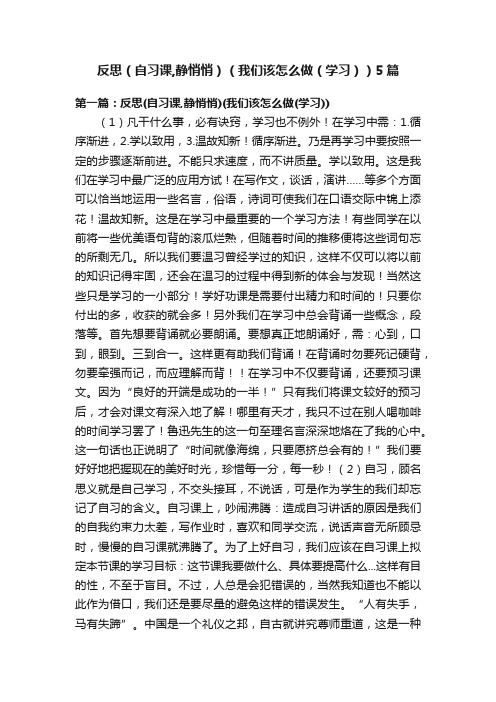 反思（自习课,静悄悄）（我们该怎么做（学习））5篇

第一篇：反思(自习课,静悄悄)(我们该怎么做(学习))

（1）凡干什么事，必有诀窍，学习也不例外！在学习中需：1.循序渐进，2.学以致用，3.温故知新！循序渐进。乃是再学习中要按照一定的步骤逐渐前进。不能只求速度，而不讲质量。学以致用。这是我们在学习中最广泛的应用方试！在写作文，谈话，演讲……等多个方面可以恰当地运用一些名言，俗语，诗词可使我们在口语交际中锦上添花！温故知新。这是在学习中最重要的一个学习方法！有些同学在以前将一些优美语句背的滚瓜烂熟，但随着时间的推移便将这些词句忘的所剩无几。所以我们要温习曾经学过的知识，这样不仅可以将以前的知识记得牢固，还会在温习的过程中得到新的体会与发现！当然这些只是学习的一小部分！学好功课是需要付出精力和时间的！只要你付出的多，收获的就会多！另外我们在学习中总会背诵一些概念，段落等。首先想要背诵就必要朗诵。要想真正地朗诵好，需：心到，口到，眼到。三到合一。这样更有助我们背诵！在背诵时勿要死记硬背，勿要牵强而记，而应理解而背！！在学习中不仅要背诵，还要预习课文。因为“良好的开端是成功的一半！”只有我们将课文较好的预习后，才会对课文有深入地了解！哪里有天才，我只不过在别人喝咖啡的时间学习罢了！鲁迅先生的这一句至理名言深深地烙在了我的心中。这一句话也正说明了“时间就像海绵，只要愿挤总会有的！”我们要好好地把握现在的美好时光，珍惜每一分，每一秒！（2）自习，顾名思义就是自己学习，不交头接耳，不说话，可是作为学生的我们却忘记了自习的含义。自习课上，吵闹沸腾：造成自习讲话的原因是我们的自我约束力太差，写作业时，喜欢和同学交流，说话声音无所顾忌时，慢慢的自习课就沸腾了。为了上好自习，我们应该在自习课上拟定本节课的学习目标：这节课我要做什么、具体要提高什么...这样有目的性，不至于盲目。不过，人总是会犯错误的，当然我知道也不能以此作为借口，我们还是要尽量的避免这样的错误发生。“人有失手，马有失蹄”。中国是一个礼仪之邦，自古就讲究尊师重道，这是一种